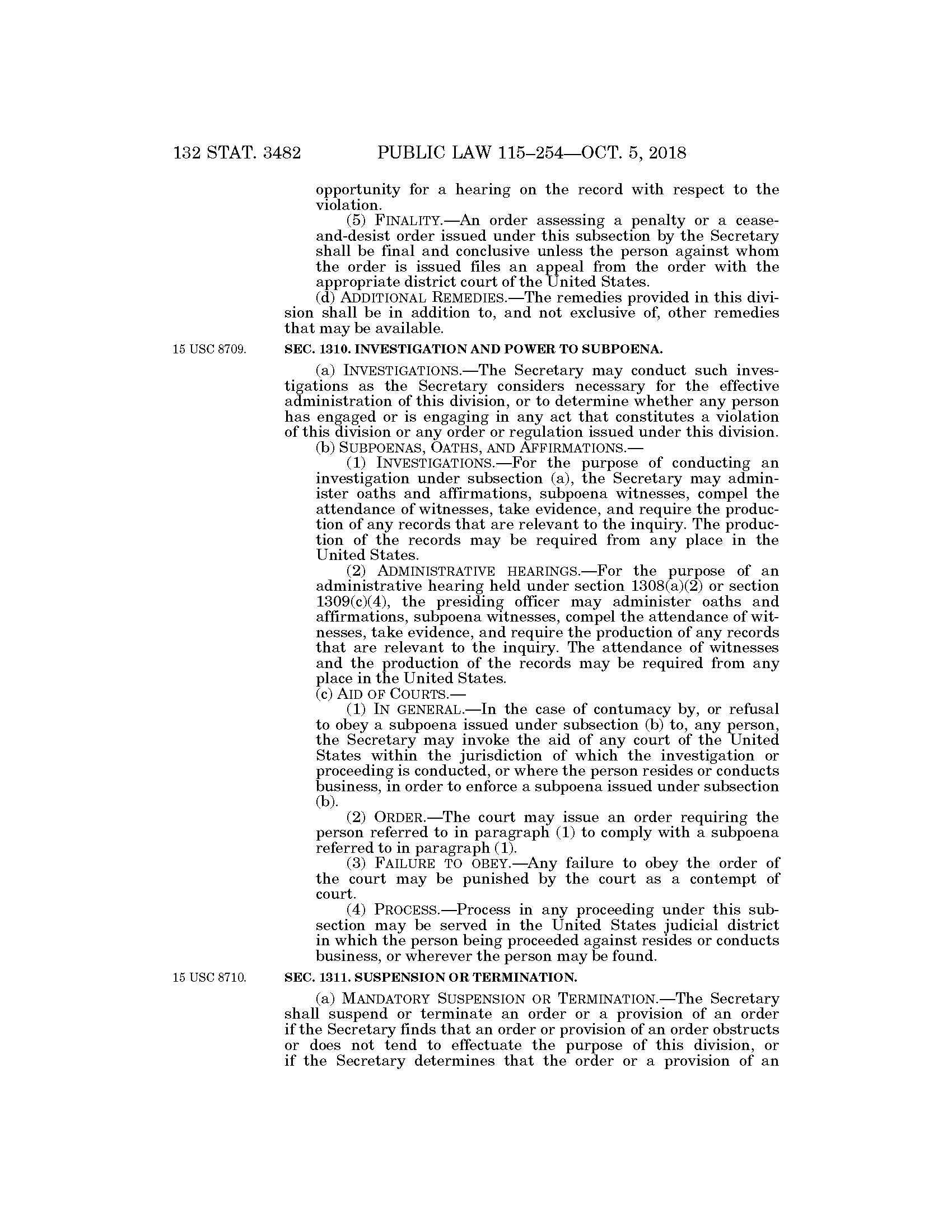 132 STAT. 3482 PUBLIC LAW 115–254—OCT. 5, 2018

opportunity for a hearing on the record with respect to the violation.

(5) FINALITY.—An order assessing a penalty or a cease-and-desist order issued under this subsection by the Secretary shall be final and conclusive unless the person against whom the order is issued files an appeal from the order with the appropriate district court of the United States.

(d) ADDITIONAL REMEDIES.—The remedies provided in this division shall be in addition to, and not exclusive of, other remedies that may be available.

15 USC 8709.

SEC. 1310. INVESTIGATION AND POWER TO SUBPOENA.

(a) INVESTIGATIONS.—The Secretary may conduct such investigations as the Secretary considers necessary for the effective administration of this division, or to determine whether any person has engaged or is engaging in any act that constitutes a violation of this division or any order or regulation issued under this division.

(b) SUBPOENAS, OATHS, AND AFFIRMATIONS.—

(1) INVESTIGATIONS.—For the purpose of conducting an investigation under subsection (a), the Secretary may administer oaths and affirmations, subpoena witnesses, compel the attendance of witnesses, take evidence, and require the production of any records that are relevant to the inquiry. The production of the records may be required from any place in the United States.

(2) ADMINISTRATIVE HEARINGS.—For the purpose of an administrative hearing held under section 1308(a)(2) or section 1309(c)(4), the presiding officer may administer oaths and affirmations, subpoena witnesses, compel the attendance of witnesses, take evidence, and require the production of any records that are relevant to the inquiry. The attendance of witnesses and the production of the records may be required from any place in the United States.

(c) AID OF COURTS.—

(1) IN GENERAL.—In the case of contumacy by, or refusal to obey a subpoena issued under subsection (b) to, any person, the Secretary may invoke the aid of any court of the United States within the jurisdiction of which the investigation or proceeding is conducted, or where the person resides or conducts business, in order to enforce a subpoena issued under subsection (b).

(2) ORDER.—The court may issue an order requiring the person referred to in paragraph (1) to comply with a subpoena referred to in paragraph (1).

(3) FAILURE TO OBEY.—Any failure to obey the order of the court may be punished by the court as a contempt of court.

(4) PROCESS.—Process in any proceeding under this subsection may be served in the United States judicial district in which the person being proceeded against resides or conducts business, or wherever the person may be found.

15 USC 8710.

SEC. 1311. SUSPENSION OR TERMINATION.

(a) MANDATORY SUSPENSION OR TERMINATION.—The Secretary shall suspend or terminate an order or a provision of an order if the Secretary finds that an order or provision of an order obstructs or does not tend to effectuate the purpose of this division, or if the Secretary determines that the order or a provision of an